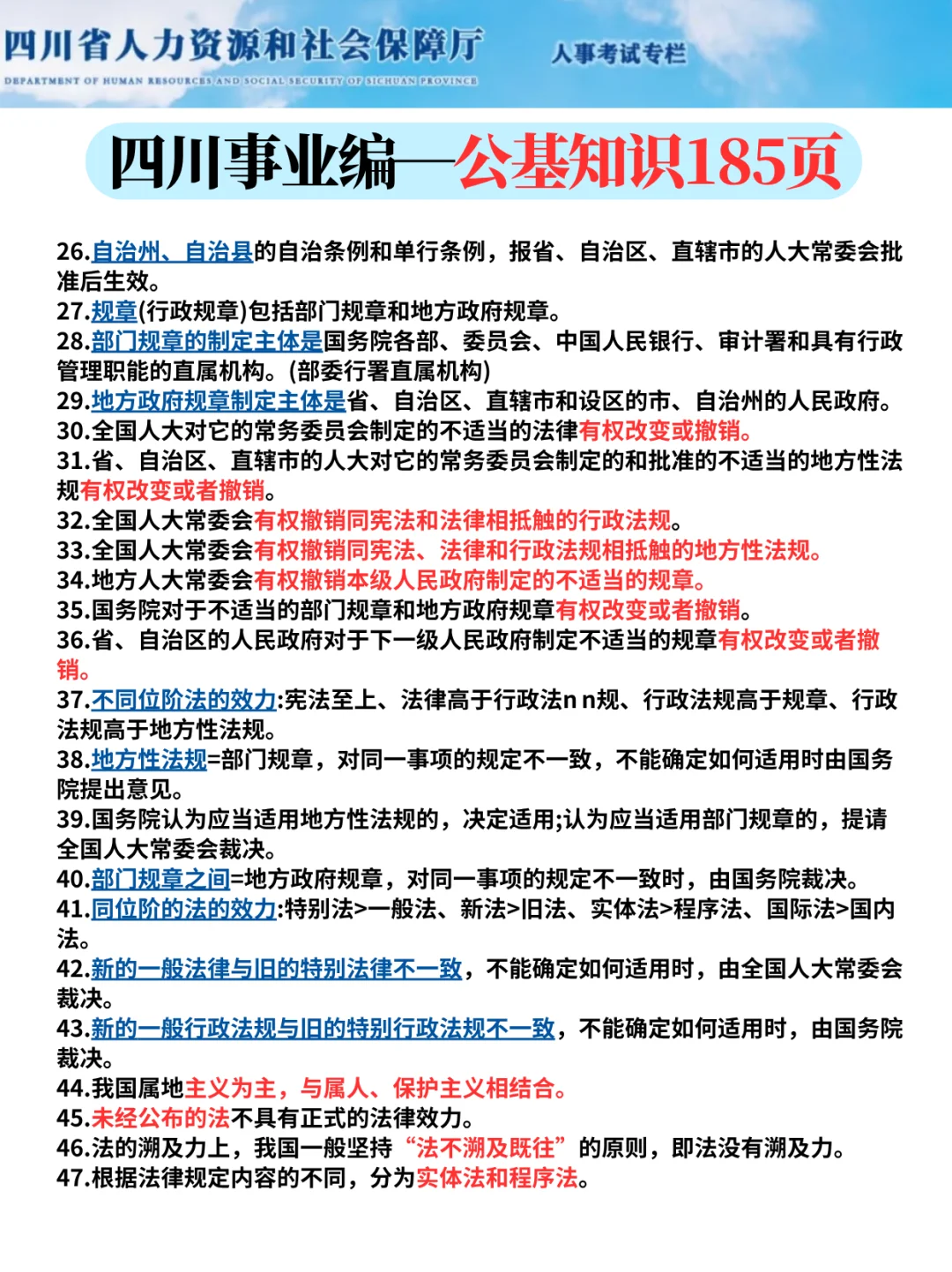 四川省人力资源和社会保障厅
DEPARTMENT OF HUMAN RESOURCES AND SOCIAL SECURITY OF SICHUAN PROVINCE
人事考试专栏

四川事业编—公基知识185页

26.自治州、自治县的自治条例和单行条例，报省、自治区、直辖市的人大常委会批准后生效。
27.规章(行政规章)包括部门规章和地方政府规章。
28.部门规章的制定主体是国务院各部、委员会、中国人民银行、审计署和具有行政管理职能的直属机构。(部委行署直属机构)
29.地方政府规章制定主体是省、自治区、直辖市和设区的市、自治州的人民政府。
30.全国人大对它的常务委员会制定的不适当的法律有权改变或撤销。
31.省、自治区、直辖市的人大对它的常务委员会制定的和批准的不适当的地方性法规有权改变或者撤销。
32.全国人大常委会有权撤销同宪法和法律相抵触的行政法规。
33.全国人大常委会有权撤销同宪法、法律和行政法规相抵触的地方性法规。
34.地方人大常委会有权撤销本级人民政府制定的不适当的规章。
35.国务院对于不适当的部门规章和地方政府规章有权改变或者撤销。
36.省、自治区的人民政府对于下一级人民政府制定不适当的规章有权改变或者撤销。
37.不同位阶法的效力:宪法至上、法律高于行政法n n规、行政法规高于规章、行政法规高于地方性法规。
38.地方性法规=部门规章，对同一事项的规定不一致，不能确定如何适用时由国务院提出意见。
39.国务院认为应当适用地方性法规的，决定适用;认为应当适用部门规章的，提请全国人大常委会裁决。
40.部门规章之间=地方政府规章，对同一事项的规定不一致时，由国务院裁决。
41.同位阶的法的效力:特别法>一般法、新法>旧法、实体法>程序法、国际法>国内法。
42.新的一般法律与旧的特别法律不一致，不能确定如何适用时，由全国人大常委会裁决。
43.新的一般行政法规与旧的特别行政法规不一致，不能确定如何适用时，由国务院裁决。
44.我国属地主义为主，与属人、保护主义相结合。
45.未经公布的法不具有正式的法律效力。
46.法的溯及力上，我国一般坚持“法不溯及既往”的原则，即法没有溯及力。
47.根据法律规定内容的不同，分为实体法和程序法。